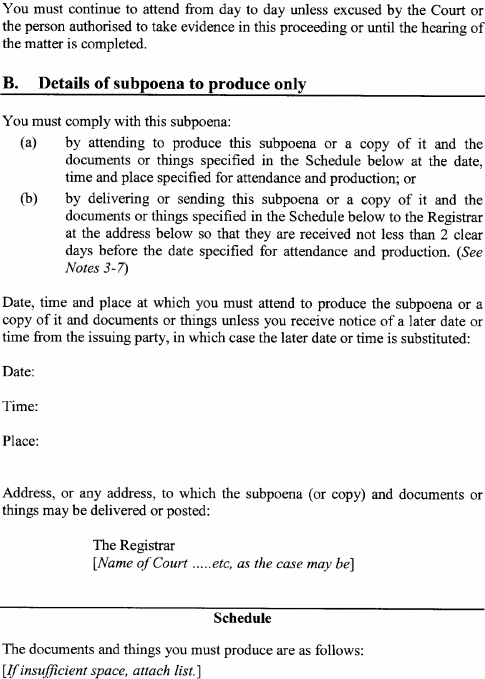 You must continue to attend from day to day unless excused by the Court or the person authorised to take evidence in this proceeding or until the hearing of the matter is completed.

B. Details of subpoena to produce only

You must comply with this subpoena:

(a) by attending to produce this subpoena or a copy of it and the documents or things specified in the Schedule below at the date, time and place specified for attendance and production; or

(b) by delivering or sending this subpoena or a copy of it and the documents or things specified in the Schedule below to the Registrar at the address below so that they are received not less than 2 clear days before the date specified for attendance and production. (See Notes 3-7)

Date, time and place at which you must attend to produce the subpoena or a copy of it and documents or things unless you receive notice of a later date or time from the issuing party, in which case the later date or time is substituted:

Date:

Time:

Place:

Address, or any address, to which the subpoena (or copy) and documents or things may be delivered or posted:

The Registrar
[Name of Court .....etc, as the case may be]

Schedule

The documents and things you must produce are as follows:
[If insufficient space, attach list.]